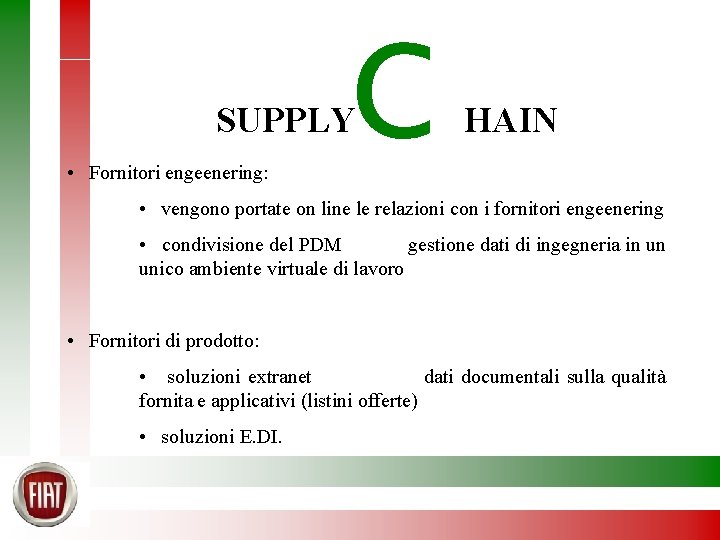 SUPPLY C HAIN

• Fornitori engeenering:

• vengono portate on line le relazioni con i fornitori engeenering

• condivisione del PDM gestione dati di ingegneria in un unico ambiente virtuale di lavoro

• Fornitori di prodotto:

• soluzioni extranet dati documentali sulla qualità fornita e applicativi (listini offerte)

• soluzioni E.DI.

FIAT